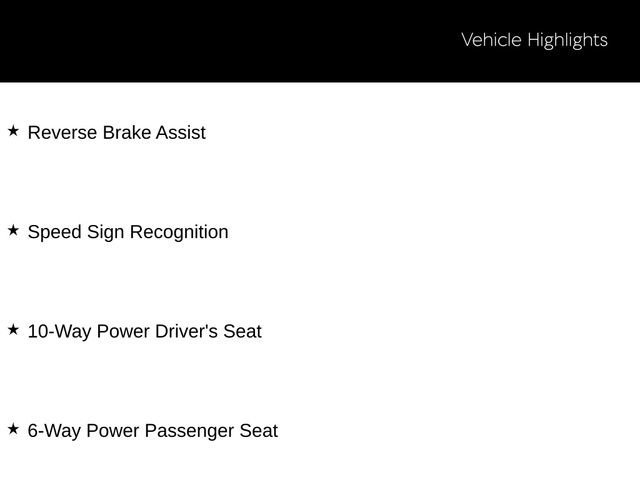 Vehicle Highlights

★ Reverse Brake Assist

★ Speed Sign Recognition

★ 10-Way Power Driver's Seat

★ 6-Way Power Passenger Seat